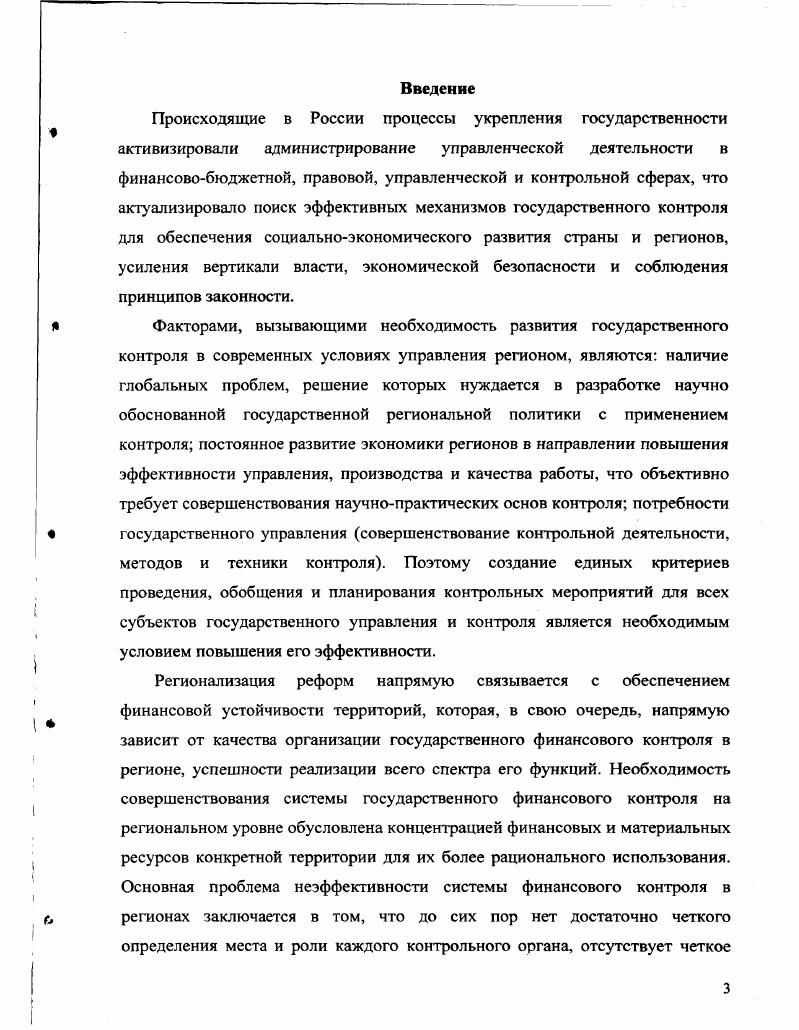 Введение

Происходящие в России процессы укрепления государственности активизировали администрирование управленческой деятельности в финансово-бюджетной, правовой, управленческой и контрольной сферах, что актуализировало поиск эффективных механизмов государственного контроля для обеспечения социально-экономического развития страны и регионов, усиления вертикали власти, экономической безопасности и соблюдения принципов законности.

Факторами, вызывающими необходимость развития государственного контроля в современных условиях управления регионом, являются: наличие глобальных проблем, решение которых нуждается в разработке научно обоснованной государственной региональной политики с применением контроля; постоянное развитие экономики регионов в направлении повышения эффективности управления, производства и качества работы, что объективно требует совершенствования научно-практических основ контроля; потребности государственного управления (совершенствование контрольной деятельности, методов и техники контроля). Поэтому создание единых критериев проведения, обобщения и планирования контрольных мероприятий для всех субъектов государственного управления и контроля является необходимым условием повышения его эффективности.

Регионализация реформ напрямую связывается с обеспечением финансовой устойчивости территорий, которая, в свою очередь, напрямую зависит от качества организации государственного финансового контроля в регионе, успешности реализации всего спектра его функций. Необходимость совершенствования системы государственного финансового контроля на региональном уровне обусловлена концентрацией финансовых и материальных ресурсов конкретной территории для их более рационального использования. Основная проблема неэффективности системы финансового контроля в регионах заключается в том, что до сих пор нет достаточно четкого определения места и роли каждого контрольного органа, отсутствует четкое

3